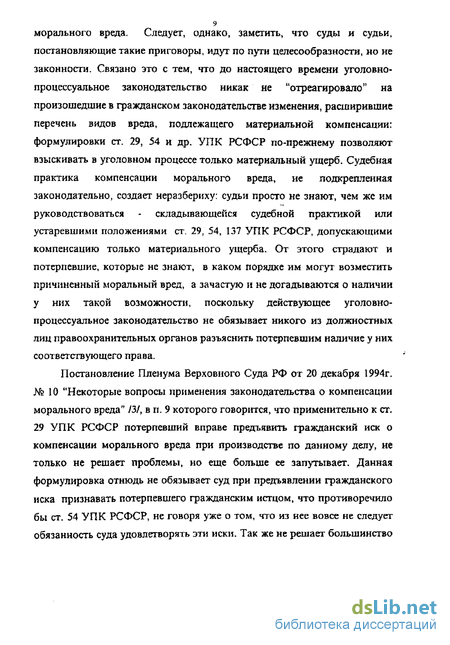 9

морального вреда. Следует, однако, заметить, что суды и судьи, постановляющие такие приговоры, идут по пути целесообразности, но не законности. Связано это с тем, что до настоящего времени уголовно-процессуальное законодательство никак не "отреагировало" на произошедшие в гражданском законодательстве изменения, расширившие перечень видов вреда, подлежащего материальной компенсации: формулировки ст. 29, 54 и др. УПК РСФСР по-прежнему позволяют взыскивать в уголовном процессе только материальный ущерб. Судебная практика компенсации морального вреда, не подкрепленная законодательно, создает неразбериху: судьи просто не знают, чем же им руководствоваться - складывающейся судебной практикой или устаревшими положениями ст. 29, 54, 137 УПК РСФСР, допускающими компенсацию только материального ущерба. От этого страдают и потерпевшие, которые не знают, в каком порядке им могут возместить причиненный моральный вред, а зачастую и не догадываются о наличии у них такой возможности, поскольку действующее уголовно-процессуальное законодательство не обязывает никого из должностных лиц правоохранительных органов разъяснить потерпевшим наличие у них соответствующего права.

Постановление Пленума Верховного Суда РФ от 20 декабря 1994г. № 10 "Некоторые вопросы применения законодательства о компенсации морального вреда" /3/, в п. 9 которого говорится, что применительно к ст. 29 УПК РСФСР потерпевший вправе предъявить гражданский иск о компенсации морального вреда при производстве по данному делу, не только не решает проблемы, но еще больше ее запутывает. Данная формулировка отнюдь не обязывает суд при предъявлении гражданского иска признавать потерпевшего гражданским истцом, что противоречило бы ст. 54 УПК РСФСР, не говоря уже о том, что из нее вовсе не следует обязанность суда удовлетворять эти иски. Так же не решает большинство

dsLib.net
библиотека диссертаций